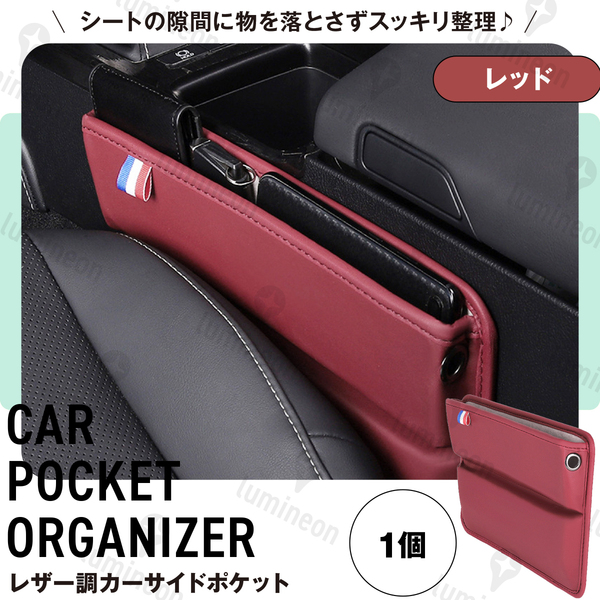 \ シートの隙間に物を落とさずスッキリ整理♪ /

レッド

CAR
POCKET
ORGANIZER
レザー調カーサイドポケット

1個

lumineon